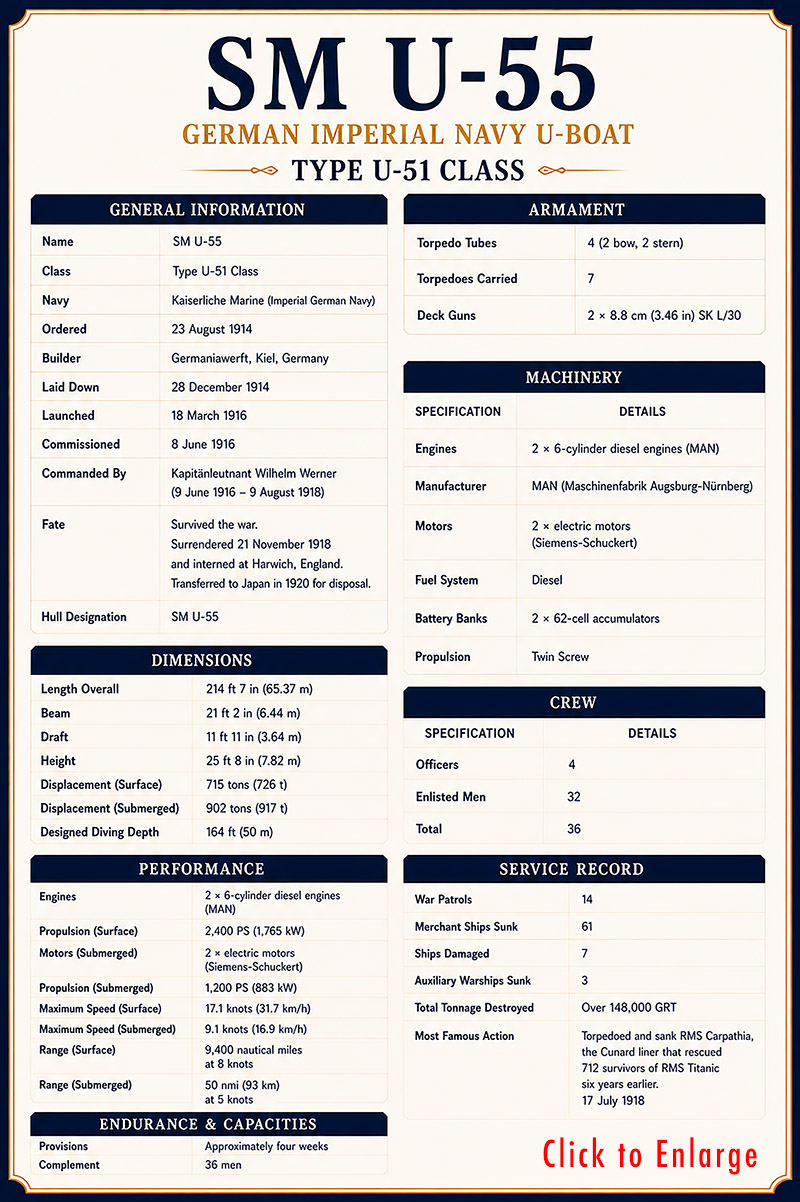 SM U-55

GERMAN IMPERIAL NAVY U-BOAT

TYPE U-51 CLASS

GENERAL INFORMATION

| | |
|---|---|
| Name | SM U-55 |
| Class | Type U-51 Class |
| Navy | Kaiserliche Marine (Imperial German Navy) |
| Ordered | 23 August 1914 |
| Builder | Germaniawerft, Kiel, Germany |
| Laid Down | 28 December 1914 |
| Launched | 18 March 1916 |
| Commissioned | 8 June 1916 |
| Commanded By | Kapitänleutnant Wilhelm Werner (9 June 1916 – 9 August 1918) |
| Fate | Survived the war. Surrendered 21 November 1918 and interned at Harwich, England. Transferred to Japan in 1920 for disposal. |
| Hull Designation | SM U-55 |

DIMENSIONS

| | |
|---|---|
| Length Overall | 214 ft 7 in (65.37 m) |
| Beam | 21 ft 2 in (6.44 m) |
| Draft | 11 ft 11 in (3.64 m) |
| Height | 25 ft 8 in (7.82 m) |
| Displacement (Surface) | 715 tons (726 t) |
| Displacement (Submerged) | 902 tons (917 t) |
| Designed Diving Depth | 164 ft (50 m) |

PERFORMANCE

| | |
|---|---|
| Engines | 2 × 6-cylinder diesel engines (MAN) |
| Propulsion (Surface) | 2,400 PS (1,765 kW) |
| Motors (Submerged) | 2 × electric motors (Siemens-Schuckert) |
| Propulsion (Submerged) | 1,200 PS (883 kW) |
| Maximum Speed (Surface) | 17.1 knots (31.7 km/h) |
| Maximum Speed (Submerged) | 9.1 knots (16.9 km/h) |
| Range (Surface) | 9,400 nautical miles at 8 knots |
| Range (Submerged) | 50 nmi (93 km) at 5 knots |

ENDURANCE & CAPACITIES

| | |
|---|---|
| Provisions | Approximately four weeks |
| Complement | 36 men |

ARMAMENT

| | |
|---|---|
| Torpedo Tubes | 4 (2 bow, 2 stern) |
| Torpedoes Carried | 7 |
| Deck Guns | 2 × 8.8 cm (3.46 in) SK L/30 |

MACHINERY

| SPECIFICATION | DETAILS |
|---|---|
| Engines | 2 × 6-cylinder diesel engines (MAN) |
| Manufacturer | MAN (Maschinenfabrik Augsburg-Nürnberg) |
| Motors | 2 × electric motors (Siemens-Schuckert) |
| Fuel System | Diesel |
| Battery Banks | 2 × 62-cell accumulators |
| Propulsion | Twin Screw |

CREW

| SPECIFICATION | DETAILS |
|---|---|
| Officers | 4 |
| Enlisted Men | 32 |
| Total | 36 |

SERVICE RECORD

| | |
|---|---|
| War Patrols | 14 |
| Merchant Ships Sunk | 61 |
| Ships Damaged | 7 |
| Auxiliary Warships Sunk | 3 |
| Total Tonnage Destroyed | Over 148,000 GRT |
| Most Famous Action | Torpedoed and sank RMS Carpathia, the Cunard liner that rescued 712 survivors of RMS Titanic six years earlier. 17 July 1918 |

Click to Enlarge